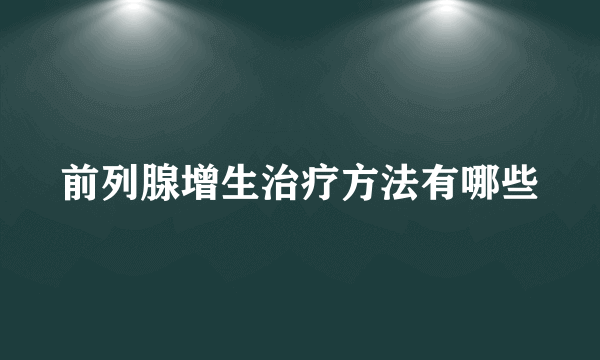 前列腺增生治疗方法有哪些